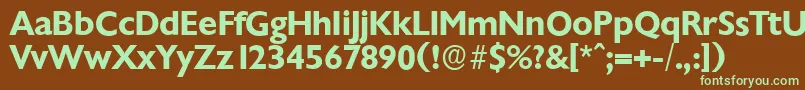 AaBbCcDdEeFfGgHhIiJjKkLlMmNnOoPpQqRrSsTtUu
VvWwXxYyZz 1234567890(!@#$%?&[*^;=+-/.,:])

fontsforyou.com